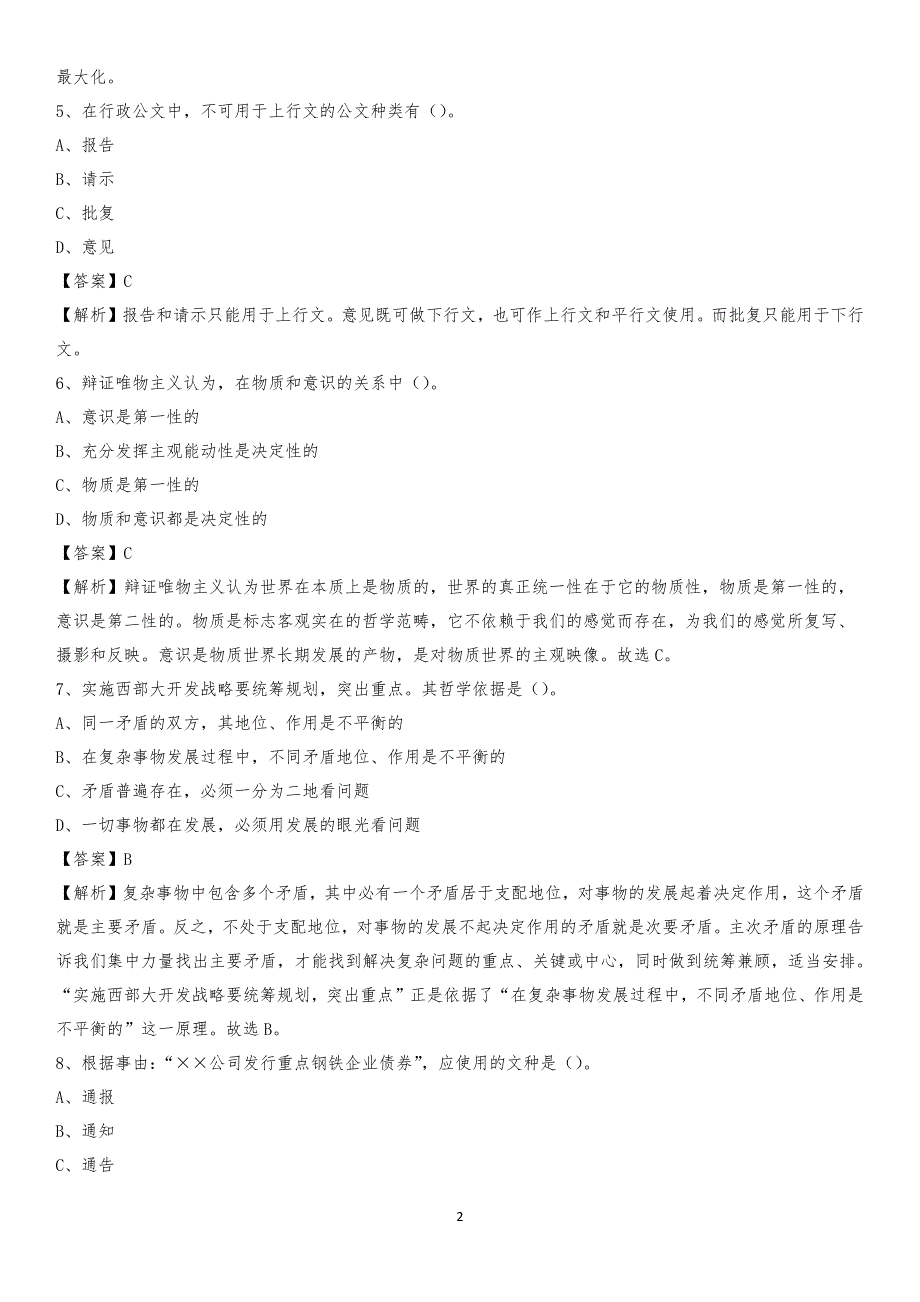 最大化。

5、在行政公文中，不可用于上行文的公文种类有（）。

A、报告

B、请示

C、批复

D、意见

【答案】C

【解析】报告和请示只能用于上行文。意见既可做下行文，也可作上行文和平行文使用。而批复只能用于下行文。

6、辩证唯物主义认为，在物质和意识的关系中（）。

A、意识是第一性的

B、充分发挥主观能动性是决定性的

C、物质是第一性的

D、物质和意识都是决定性的

【答案】C

【解析】辩证唯物主义认为世界在本质上是物质的，世界的真正统一性在于它的物质性，物质是第一性的，意识是第二性的。物质是标志客观实在的哲学范畴，它不依赖于我们的感觉而存在，为我们的感觉所复写、摄影和反映。意识是物质世界长期发展的产物，是对物质世界的主观映像。故选C。

7、实施西部大开发战略要统筹规划，突出重点。其哲学依据是（）。

A、同一矛盾的双方，其地位、作用是不平衡的

B、在复杂事物发展过程中，不同矛盾地位、作用是不平衡的

C、矛盾普遍存在，必须一分为二地看问题

D、一切事物都在发展，必须用发展的眼光看问题

【答案】B

【解析】复杂事物中包含多个矛盾，其中必有一个矛盾居于支配地位，对事物的发展起着决定作用，这个矛盾就是主要矛盾。反之，不处于支配地位，对事物的发展不起决定作用的矛盾就是次要矛盾。主次矛盾的原理告诉我们集中力量找出主要矛盾，才能找到解决复杂问题的重点、关键或中心，同时做到统筹兼顾，适当安排。“实施西部大开发战略要统筹规划，突出重点”正是依据了“在复杂事物发展过程中，不同矛盾地位、作用是不平衡的”这一原理。故选B。

8、根据事由：“××公司发行重点钢铁企业债券”，应使用的文种是（）。

A、通报

B、通知

C、通告

2